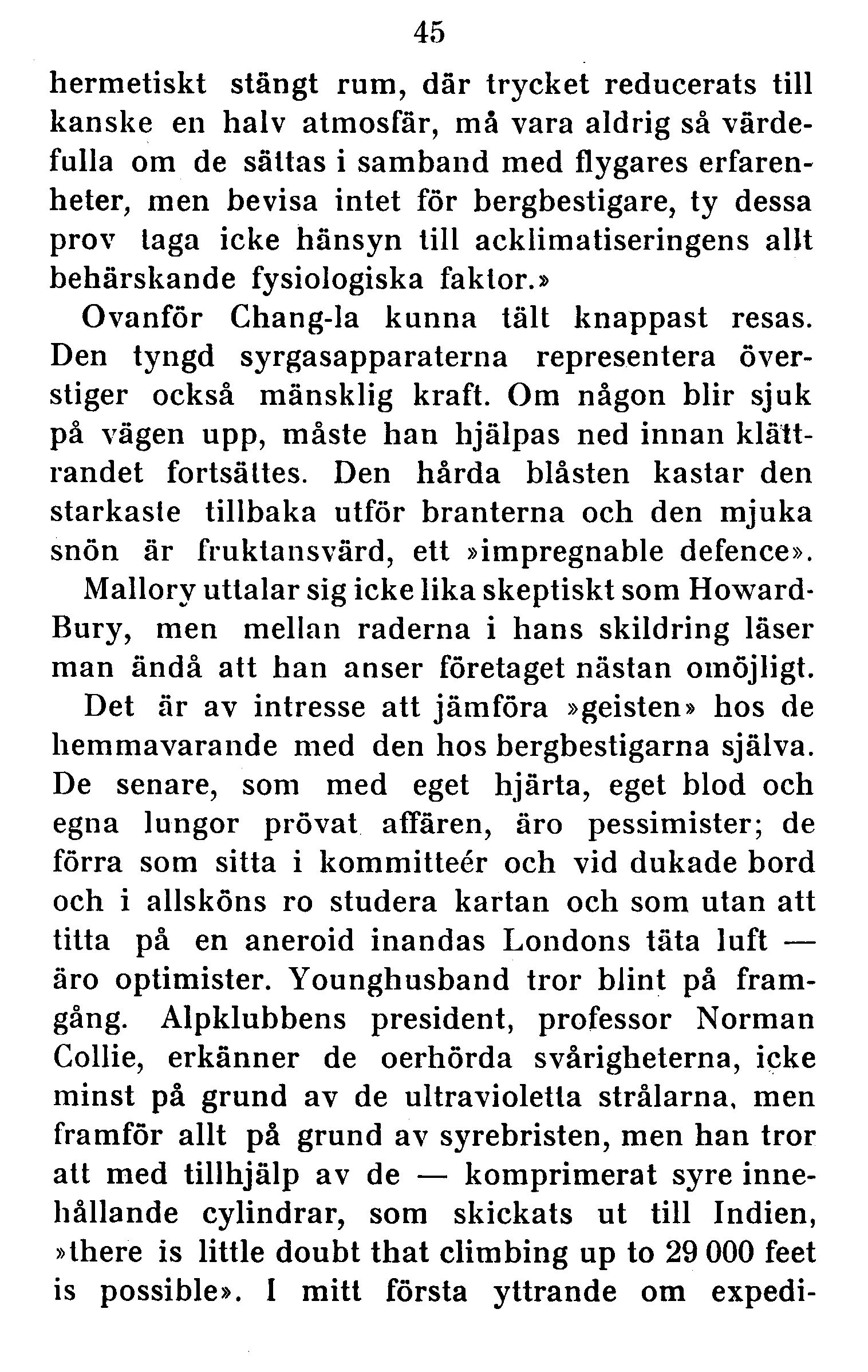 45

hermetiskt stängt rum, där trycket reducerats till kanske en halv atmosfär, må vara aldrig så värdefulla om de sättas i samband med flygares erfarenheter, men bevisa intet för bergbestigare, ty dessa prov taga icke hänsyn till acklimatiseringens allt behärskande fysiologiska faktor.»

Ovanför Chang-la kunna tält knappast resas. Den tyngd syrgasapparaterna representera överstiger också mänsklig kraft. Om någon blir sjuk på vägen upp, måste han hjälpas ned innan klättrandet fortsättes. Den hårda blåsten kastar den starkaste tillbaka utför branterna och den mjuka snön är fruktansvärd, ett »impregnable defence».

Mallory uttalar sig icke lika skeptiskt som Howard-Bury, men mellan raderna i hans skildring läser man ändå att han anser företaget nästan omöjligt.

Det är av intresse att jämföra »geisten» hos de hemmavarande med den hos bergbestigarna själva. De senare, som med eget hjärta, eget blod och egna lungor prövat affären, äro pessimister; de förra som sitta i kommitteér och vid dukade bord och i allsköns ro studera kartan och som utan att titta på en aneroid inandas Londons täta luft — äro optimister. Younghusband tror blint på framgång. Alpklubbens president, professor Norman Collie, erkänner de oerhörda svårigheterna, icke minst på grund av de ultravioletta strålarna, men framför allt på grund av syrebristen, men han tror att med tillhjälp av de — komprimerat syre innehållande cylindrar, som skickats ut till Indien, »there is little doubt that climbing up to 29 000 feet is possible». I mitt första yttrande om expedi-